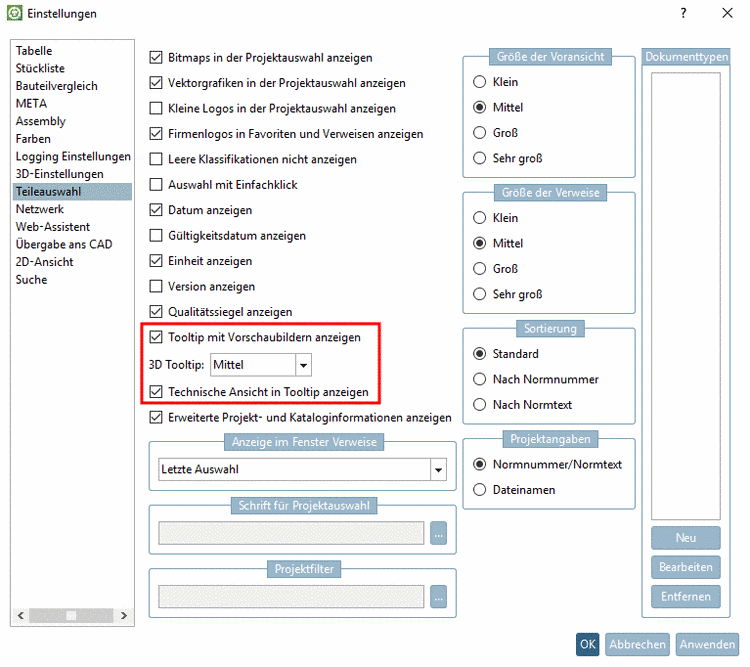 Einstellungen

?

Tabelle
Stückliste
Bauteilvergleich
META
Assembly
Farben
Logging Einstellungen
3D-Einstellungen
Teileauswahl
Netzwerk
Web-Assistent
Übergabe ans CAD
2D-Ansicht
Suche

Bitmaps in der Projektauswahl anzeigen
Vektorgrafiken in der Projektauswahl anzeigen
Kleine Logos in der Projektauswahl anzeigen
Firmenlogos in Favoriten und Verweisen anzeigen
Leere Klassifikationen nicht anzeigen
Auswahl mit Einfachklick
Datum anzeigen
Gültigkeitsdatum anzeigen
Einheit anzeigen
Version anzeigen
Qualitätssiegel anzeigen
Tooltip mit Vorschaubildern anzeigen
3D Tooltip: Mittel
Technische Ansicht in Tooltip anzeigen
Erweiterte Projekt- und Kataloginformationen anzeigen

Anzeige im Fenster Verweise
Letzte Auswahl

Schrift für Projektauswahl
...

Projektfilter
...

Größe der Voransicht
Klein
Mittel
Groß
Sehr groß

Größe der Verweise
Klein
Mittel
Groß
Sehr groß

Sortierung
Standard
Nach Normnummer
Nach Normtext

Projektangaben
Normnummer/Normtext
Dateinamen

Dokumenttypen

Neu
Bearbeiten
Entfernen

OK
Abbrechen
Anwenden